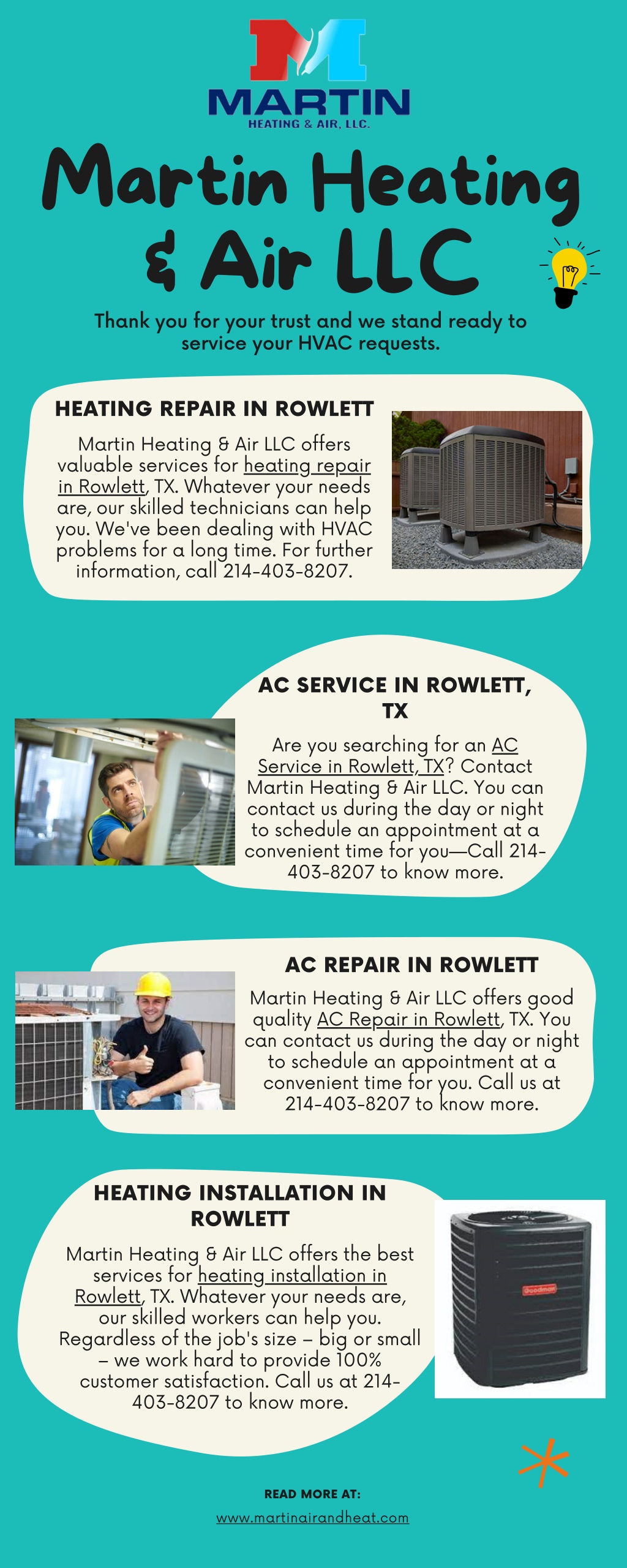 MARTIN
HEATING & AIR, LLC.

Martin Heating & Air LLC

Thank you for your trust and we stand ready to service your HVAC requests.

HEATING REPAIR IN ROWLETT

Martin Heating & Air LLC offers valuable services for heating repair in Rowlett, TX. Whatever your needs are, our skilled technicians can help you. We've been dealing with HVAC problems for a long time. For further information, call 214-403-8207.

AC SERVICE IN ROWLETT, TX

Are you searching for an AC Service in Rowlett, TX? Contact Martin Heating & Air LLC. You can contact us during the day or night to schedule an appointment at a convenient time for you—Call 214-403-8207 to know more.

AC REPAIR IN ROWLETT

Martin Heating & Air LLC offers good quality AC Repair in Rowlett, TX. You can contact us during the day or night to schedule an appointment at a convenient time for you. Call us at 214-403-8207 to know more.

HEATING INSTALLATION IN ROWLETT

Martin Heating & Air LLC offers the best services for heating installation in Rowlett, TX. Whatever your needs are, our skilled workers can help you. Regardless of the job's size – big or small – we work hard to provide 100% customer satisfaction. Call us at 214-403-8207 to know more.

Goodman

READ MORE AT:
www.martinairandheat.com